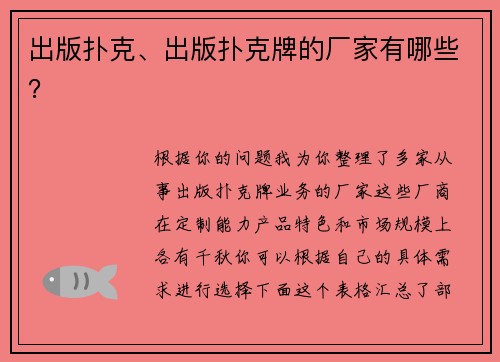 出版扑克、出版扑克牌的厂家有哪些?

根据你的问题我为你整理了多家从事出版扑克牌业务的厂家这些厂商在定制能力产品特色和市场规模上各有千秋你可以根据自己的具体需求进行选择下面这个表格汇总了部